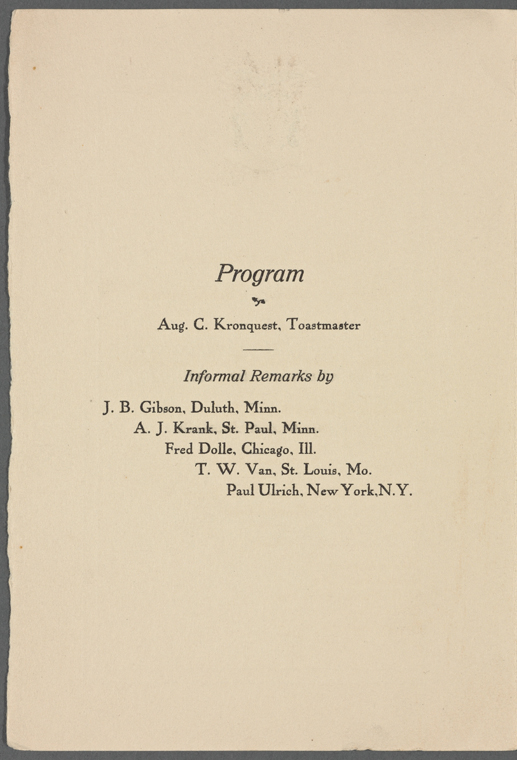 Program

Aug. C. Kronquest, Toastmaster

Informal Remarks by

J. B. Gibson, Duluth, Minn.

A. J. Krank, St. Paul, Minn.

Fred Dolle, Chicago, Ill.

T. W. Van, St. Louis, Mo.

Paul Ulrich, New York,N.Y.